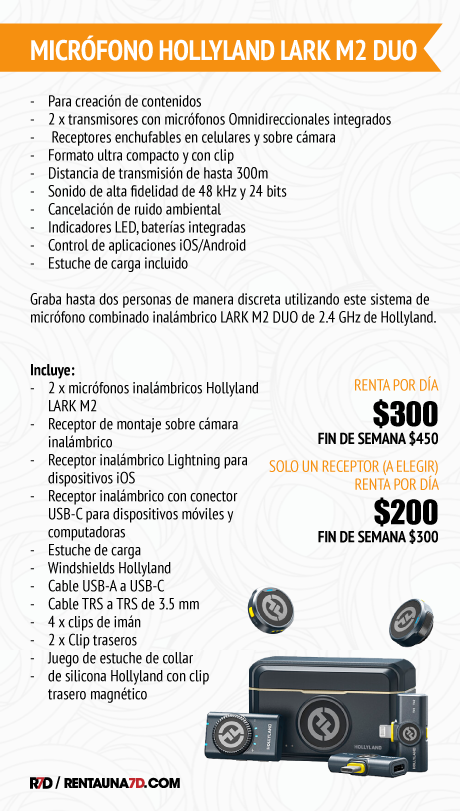 MICRÓFONO HOLLYLAND LARK M2 DUO

- Para creación de contenidos
- 2 x transmisores con micrófonos Omnidireccionales integrados
- Receptores enchufables en celulares y sobre cámara
- Formato ultra compacto y con clip
- Distancia de transmisión de hasta 300m
- Sonido de alta fidelidad de 48 kHz y 24 bits
- Cancelación de ruido ambiental
- Indicadores LED, baterías integradas
- Control de aplicaciones iOS/Android
- Estuche de carga incluido

Graba hasta dos personas de manera discreta utilizando este sistema de micrófono combinado inalámbrico LARK M2 DUO de 2.4 GHz de Hollyland.

Incluye:
- 2 x micrófonos inalámbricos Hollyland LARK M2
- Receptor de montaje sobre cámara inalámbrico
- Receptor inalámbrico Lightning para dispositivos iOS
- Receptor inalámbrico con conector USB-C para dispositivos móviles y computadoras
- Estuche de carga
- Windshields Hollyland
- Cable USB-A a USB-C
- Cable TRS a TRS de 3.5 mm
- 4 x clips de imán
- 2 x Clip traseros
- Juego de estuche de collar
- de silicona Hollyland con clip trasero magnético

RENTA POR DÍA
$300
FIN DE SEMANA $450

SOLO UN RECEPTOR (A ELEGIR)
RENTA POR DÍA
$200
FIN DE SEMANA $300

HOLLYLAND

R7D / RENTAUNA7D.COM